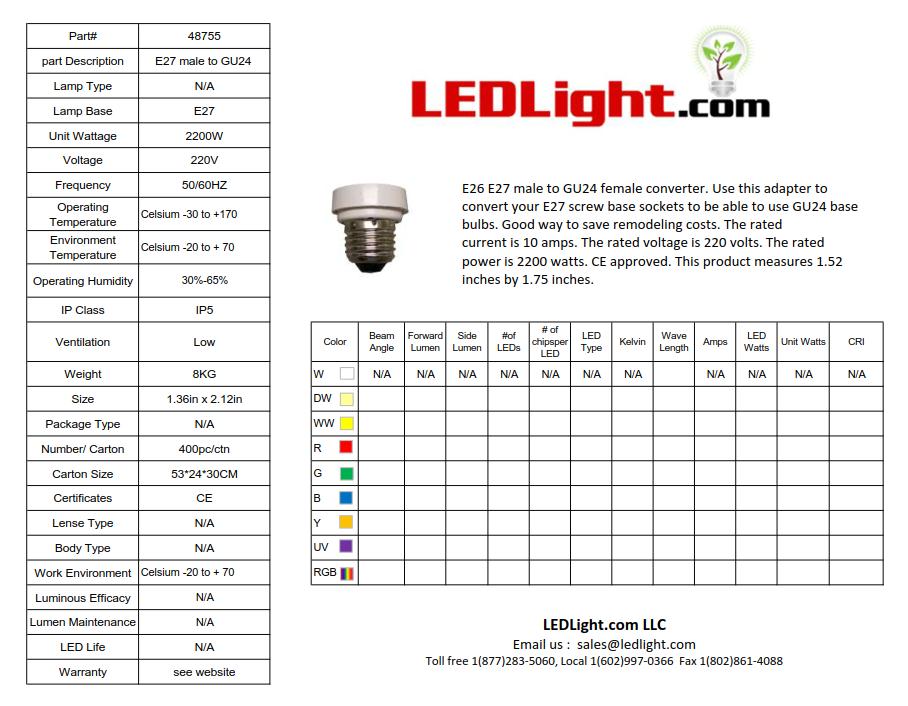 | Part# | 48755 |
|---|---|
| part Description | E27 male to GU24 |
| Lamp Type | N/A |
| Lamp Base | E27 |
| Unit Wattage | 2200W |
| Voltage | 220V |
| Frequency | 50/60HZ |
| Operating Temperature | Celsium -30 to +170 |
| Environment Temperature | Celsium -20 to + 70 |
| Operating Humidity | 30%-65% |
| IP Class | IP5 |
| Ventilation | Low |
| Weight | 8KG |
| Size | 1.36in x 2.12in |
| Package Type | N/A |
| Number/ Carton | 400pc/ctn |
| Carton Size | 53*24*30CM |
| Certificates | CE |
| Lense Type | N/A |
| Body Type | N/A |
| Work Environment | Celsium -20 to + 70 |
| Luminous Efficacy | N/A |
| Lumen Maintenance | N/A |
| LED Life | N/A |
| Warranty | see website |

LEDLight.com

E26 E27 male to GU24 female converter. Use this adapter to convert your E27 screw base sockets to be able to use GU24 base bulbs. Good way to save remodeling costs. The rated current is 10 amps. The rated voltage is 220 volts. The rated power is 2200 watts. CE approved. This product measures 1.52 inches by 1.75 inches.

| Color | Beam Angle | Forward Lumen | Side Lumen | #of LEDs | # of chipsper LED | LED Type | Kelvin | Wave Length | Amps | LED Watts | Unit Watts | CRI |
|---|---|---|---|---|---|---|---|---|---|---|---|---|
| W | N/A | N/A | N/A | N/A | N/A | N/A | N/A | | N/A | N/A | N/A | N/A |
| DW | | | | | | | | | | | | |
| WW | | | | | | | | | | | | |
| R | | | | | | | | | | | | |
| G | | | | | | | | | | | | |
| B | | | | | | | | | | | | |
| Y | | | | | | | | | | | | |
| UV | | | | | | | | | | | | |
| RGB | | | | | | | | | | | | |

LEDLight.com LLC
Email us : sales@ledlight.com
Toll free 1(877)283-5060, Local 1(602)997-0366 Fax 1(802)861-4088